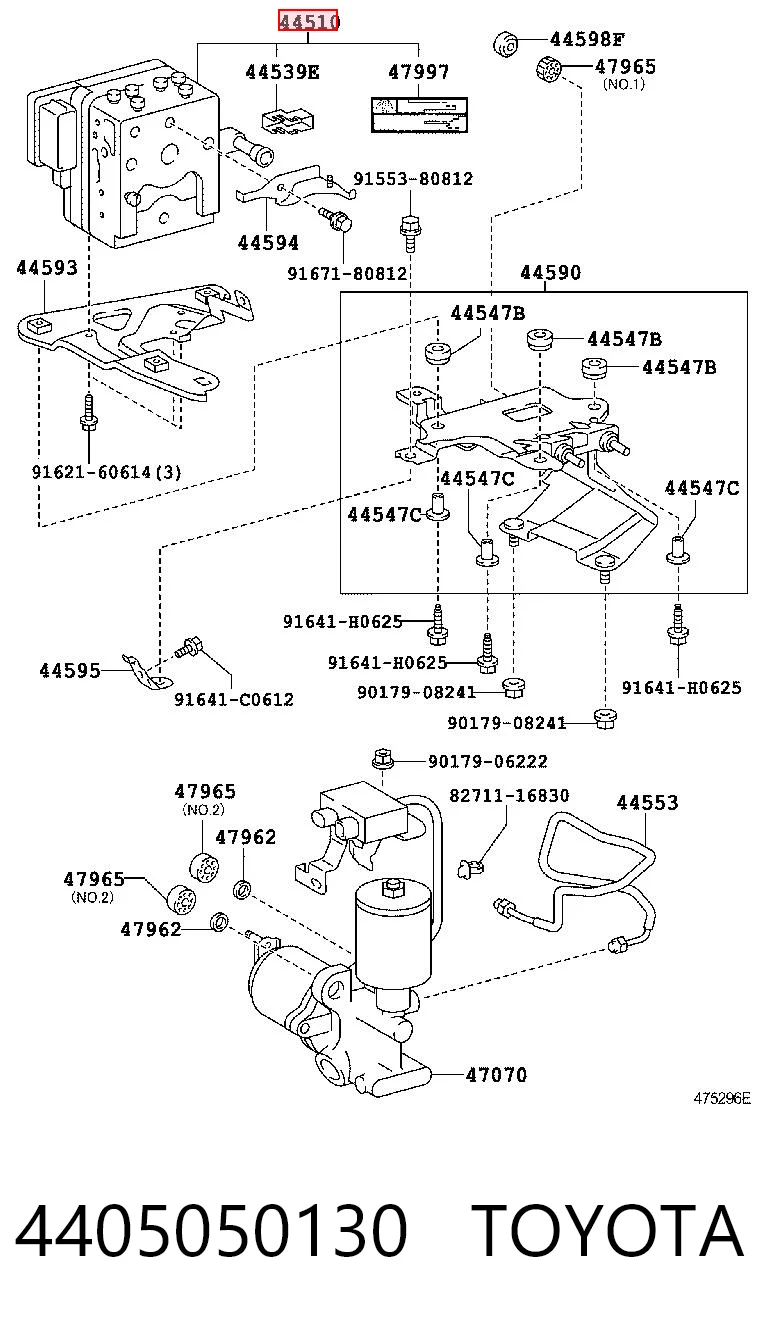 44510
44539E
47997
44598F
47965
(NO.1)
91553-80812
44594
91671-80812
44593
44590
44547B
44547B
44547B
91621-60614(3)
44547C
44547C
44547C
91641-H0625
91641-H0625
44595
91641-C0612
90179-08241
91641-H0625
90179-08241
90179-06222
47965
(NO.2)
82711-16830
44553
47962
47965
(NO.2)
47962
47070
475296E

4405050130 TOYOTA